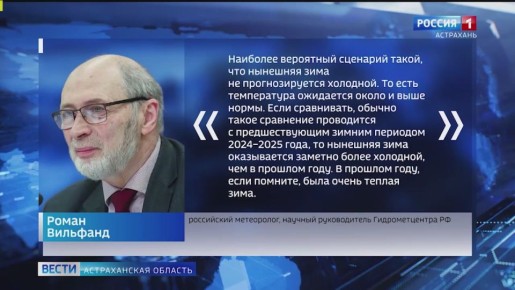 РОССИЯ 1
АСТРАХАНЬ

«
Наиболее вероятный сценарий такой, что нынешняя зима не прогнозируется холодной. То есть температура ожидается около и выше нормы. Если сравнивать, обычно такое сравнение проводится с предшествующим зимним периодом 2024–2025 года, то нынешняя зима оказывается заметно более холодной, чем в прошлом году. В прошлом году, если помните, была очень теплая зима.
»

Роман Вильфанд
российский метеоролог, научный руководитель Гидрометцентра РФ

ВЕСТИ АСТРАХАНСКАЯ ОБЛАСТЬ